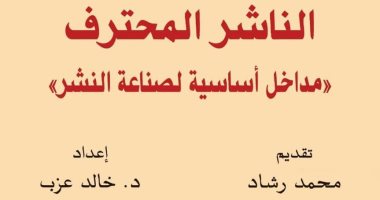 الناشر المحترف

«مداخل أساسية لصناعة النشر»

تقديم
محمد رشاد

إعداد
د. خالد عزب